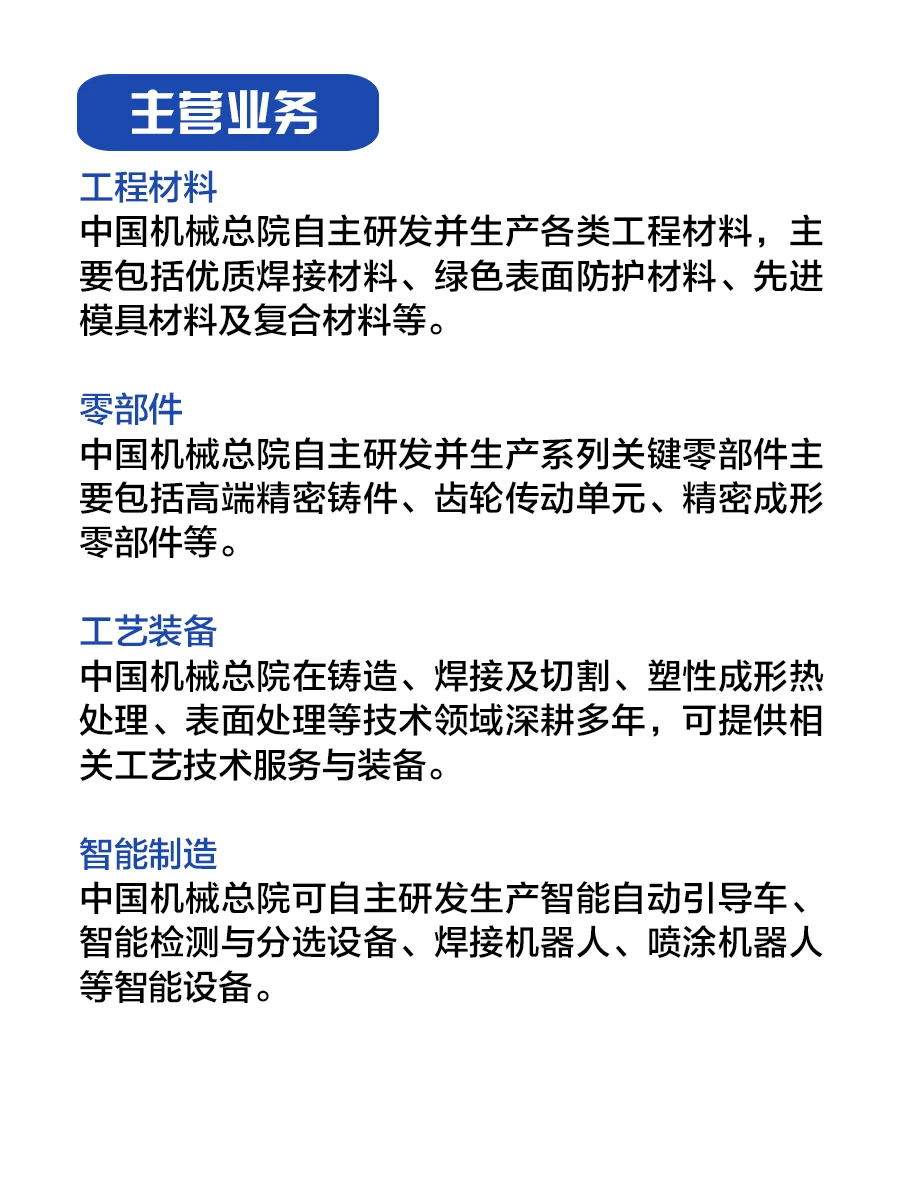 主营业务

工程材料
中国机械总院自主研发并生产各类工程材料，主要包括优质焊接材料、绿色表面防护材料、先进模具材料及复合材料等。

零部件
中国机械总院自主研发并生产系列关键零部件主要包括高端精密铸件、齿轮传动单元、精密成形零部件等。

工艺装备
中国机械总院在铸造、焊接及切割、塑性成形热处理、表面处理等技术领域深耕多年，可提供相关工艺技术服务与装备。

智能制造
中国机械总院可自主研发生产智能自动引导车、智能检测与分选设备、焊接机器人、喷涂机器人等智能设备。